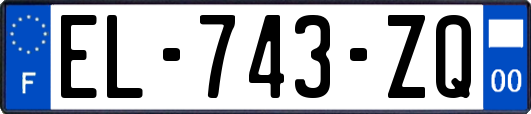 F
EL-743-ZQ
00